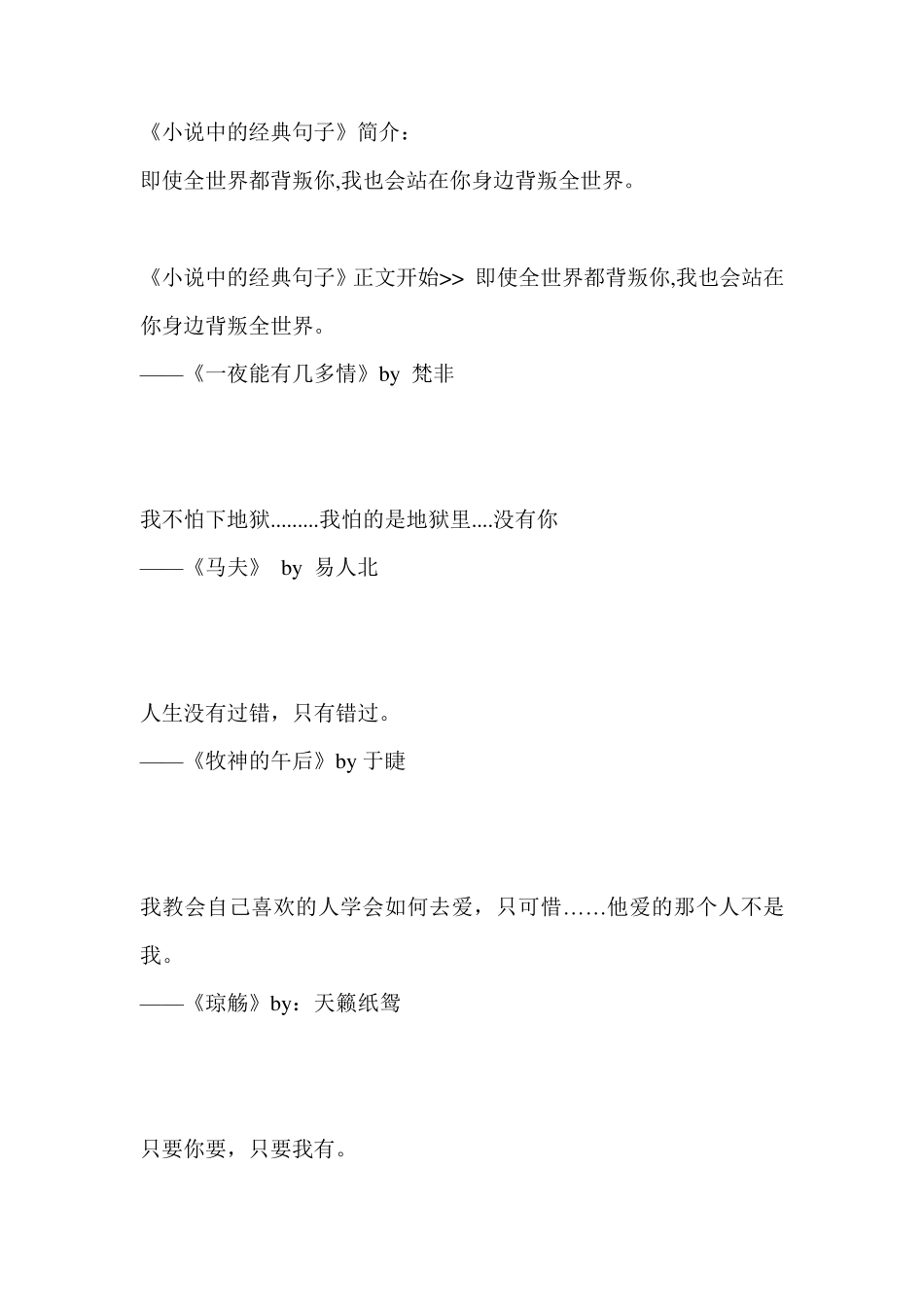 《小说中的经典句子》简介：

即使全世界都背叛你,我也会站在你身边背叛全世界。

《小说中的经典句子》正文开始>> 即使全世界都背叛你,我也会站在你身边背叛全世界。

——《一夜能有几多情》by 梵非

我不怕下地狱.........我怕的是地狱里....没有你

——《马夫》 by 易人北

人生没有过错，只有错过。

——《牧神的午后》by 于睫

我教会自己喜欢的人学会如何去爱，只可惜……他爱的那个人不是我。

——《琼觞》by：天籁纸鸳

只要你要，只要我有。